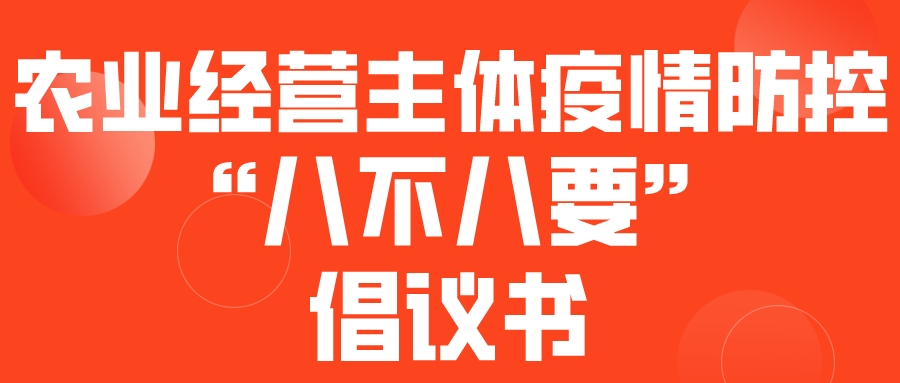 农业经营主体疫情防控
“八不八要”
倡议书